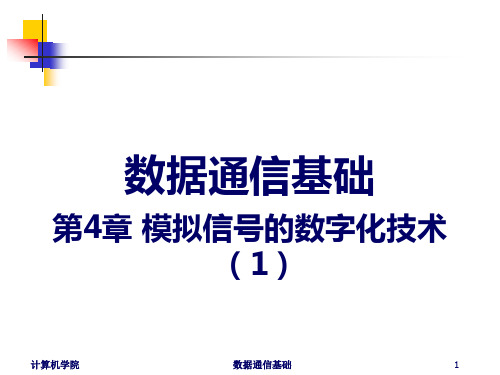 数据通信基础

第4章 模拟信号的数字化技术（1）

计算机学院 数据通信基础 1